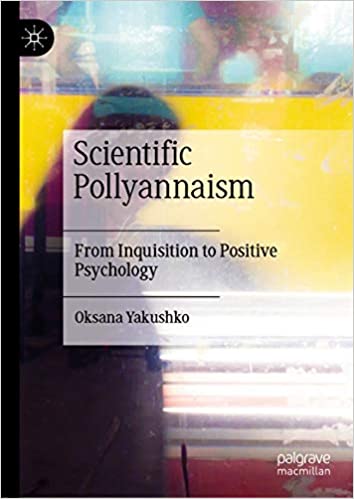 Scientific Pollyannaism

From Inquisition to Positive Psychology

Oksana Yakushko

palgrave macmillan